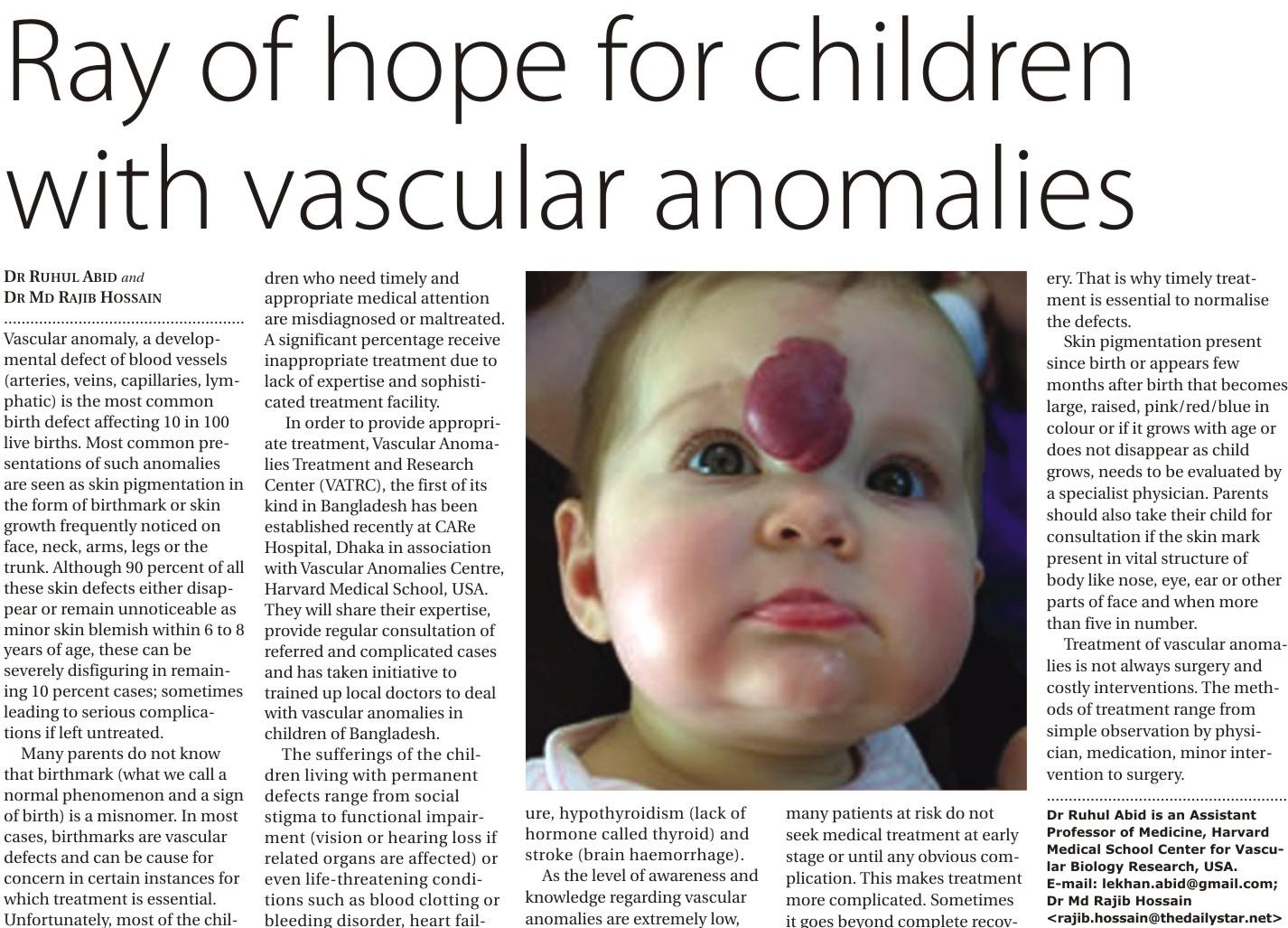 Ray of hope for children with vascular anomalies

DR RUHUL ABID and
DR MD RAJIB HOSSAIN

Vascular anomaly, a developmental defect of blood vessels (arteries, veins, capillaries, lymphatic) is the most common birth defect affecting 10 in 100 live births. Most common presentations of such anomalies are seen as skin pigmentation in the form of birthmark or skin growth frequently noticed on face, neck, arms, legs or the trunk. Although 90 percent of all these skin defects either disappear or remain unnoticeable as minor skin blemish within 6 to 8 years of age, these can be severely disfiguring in remaining 10 percent cases; sometimes leading to serious complications if left untreated.

Many parents do not know that birthmark (what we call a normal phenomenon and a sign of birth) is a misnomer. In most cases, birthmarks are vascular defects and can be cause for concern in certain instances for which treatment is essential. Unfortunately, most of the children who need timely and appropriate medical attention are misdiagnosed or maltreated. A significant percentage receive inappropriate treatment due to lack of expertise and sophisticated treatment facility.

In order to provide appropriate treatment, Vascular Anomalies Treatment and Research Center (VATRC), the first of its kind in Bangladesh has been established recently at CARe Hospital, Dhaka in association with Vascular Anomalies Centre, Harvard Medical School, USA. They will share their expertise, provide regular consultation of referred and complicated cases and has taken initiative to trained up local doctors to deal with vascular anomalies in children of Bangladesh.

The sufferings of the children living with permanent defects range from social stigma to functional impairment (vision or hearing loss if related organs are affected) or even life-threatening conditions such as blood clotting or bleeding disorder, heart failure, hypothyroidism (lack of hormone called thyroid) and stroke (brain haemorrhage).

As the level of awareness and knowledge regarding vascular anomalies are extremely low, many patients at risk do not seek medical treatment at early stage or until any obvious complication. This makes treatment more complicated. Sometimes it goes beyond complete recovery. That is why timely treatment is essential to normalise the defects.

Skin pigmentation present since birth or appears few months after birth that becomes large, raised, pink/red/blue in colour or if it grows with age or does not disappear as child grows, needs to be evaluated by a specialist physician. Parents should also take their child for consultation if the skin mark present in vital structure of body like nose, eye, ear or other parts of face and when more than five in number.

Treatment of vascular anomalies is not always surgery and costly interventions. The methods of treatment range from simple observation by physician, medication, minor intervention to surgery.

Dr Ruhul Abid is an Assistant Professor of Medicine, Harvard Medical School Center for Vascular Biology Research, USA.
E-mail: lekhan.abid@gmail.com;
Dr Md Rajib Hossain
<rajib.hossain@thedailystar.net>